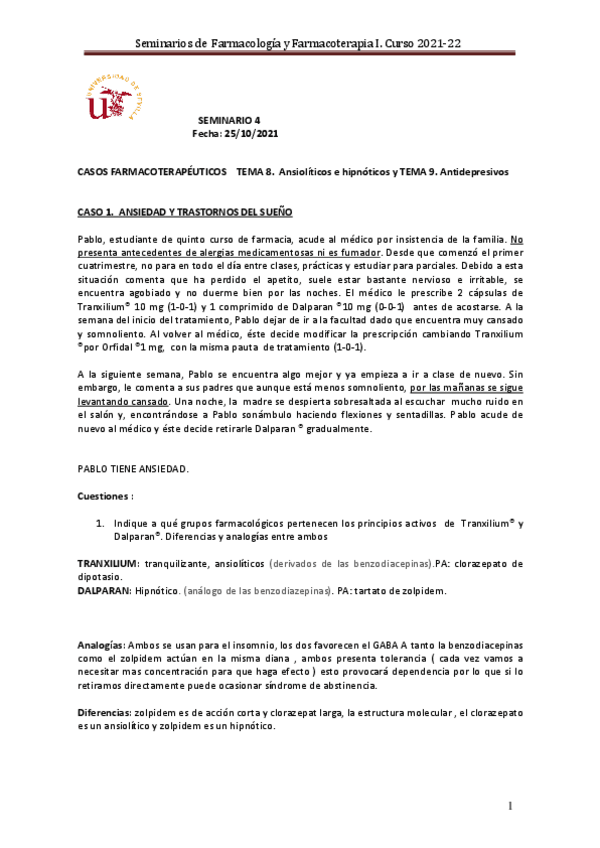 Seminarios de Farmacología y Farmacoterapia I. Curso 2021-22

UNIVERSIDAD DE SEVILLA

SEMINARIO 4
Fecha: 25/10/2021

CASOS FARMACOTERAPÉUTICOS TEMA 8. Ansiolíticos e hipnóticos y TEMA 9. Antidepresivos

CASO 1. ANSIEDAD Y TRASTORNOS DEL SUEÑO

Pablo, estudiante de quinto curso de farmacia, acude al médico por insistencia de la familia. No presenta antecedentes de alergias medicamentosas ni es fumador. Desde que comenzó el primer cuatrimestre, no para en todo el día entre clases, prácticas y estudiar para parciales. Debido a esta situación comenta que ha perdido el apetito, suele estar bastante nervioso e irritable, se encuentra agobiado y no duerme bien por las noches. El médico le prescribe 2 cápsulas de Tranxilium® 10 mg (1-0-1) y 1 comprimido de Dalparan ®10 mg (0-0-1) antes de acostarse. A la semana del inicio del tratamiento, Pablo dejar de ir a la facultad dado que encuentra muy cansado y somnoliento. Al volver al médico, éste decide modificar la prescripción cambiando Tranxilium ®por Orfidal ®1 mg, con la misma pauta de tratamiento (1-0-1).

A la siguiente semana, Pablo se encuentra algo mejor y ya empieza a ir a clase de nuevo. Sin embargo, le comenta a sus padres que aunque está menos somnoliento, por las mañanas se sigue levantando cansado. Una noche, la madre se despierta sobresaltada al escuchar mucho ruido en el salón y, encontrándose a Pablo sonámbulo haciendo flexiones y sentadillas. Pablo acude de nuevo al médico y éste decide retirarle Dalparan ® gradualmente.

PABLO TIENE ANSIEDAD.

Cuestiones :

1. Indique a qué grupos farmacológicos pertenecen los principios activos de Tranxilium® y Dalparan®. Diferencias y analogías entre ambos

TRANXILIUM: tranquilizante, ansiolíticos (derivados de las benzodiacepinas).PA: clorazepato de dipotasio.
DALPARAN: Hipnótico. (análogo de las benzodiazepinas). PA: tartato de zolpidem.

Analogías: Ambos se usan para el insomnio, los dos favorecen el GABA A tanto la benzodiacepinas como el zolpidem actúan en la misma diana , ambos presenta tolerancia ( cada vez vamos a necesitar mas concentración para que haga efecto ) esto provocará dependencia por lo que si lo retiramos directamente puede ocasionar síndrome de abstinencia.

Diferencias: zolpidem es de acción corta y clorazepat larga, la estructura molecular , el clorazepato es un ansiolítico y zolpidem es un hipnótico.

1